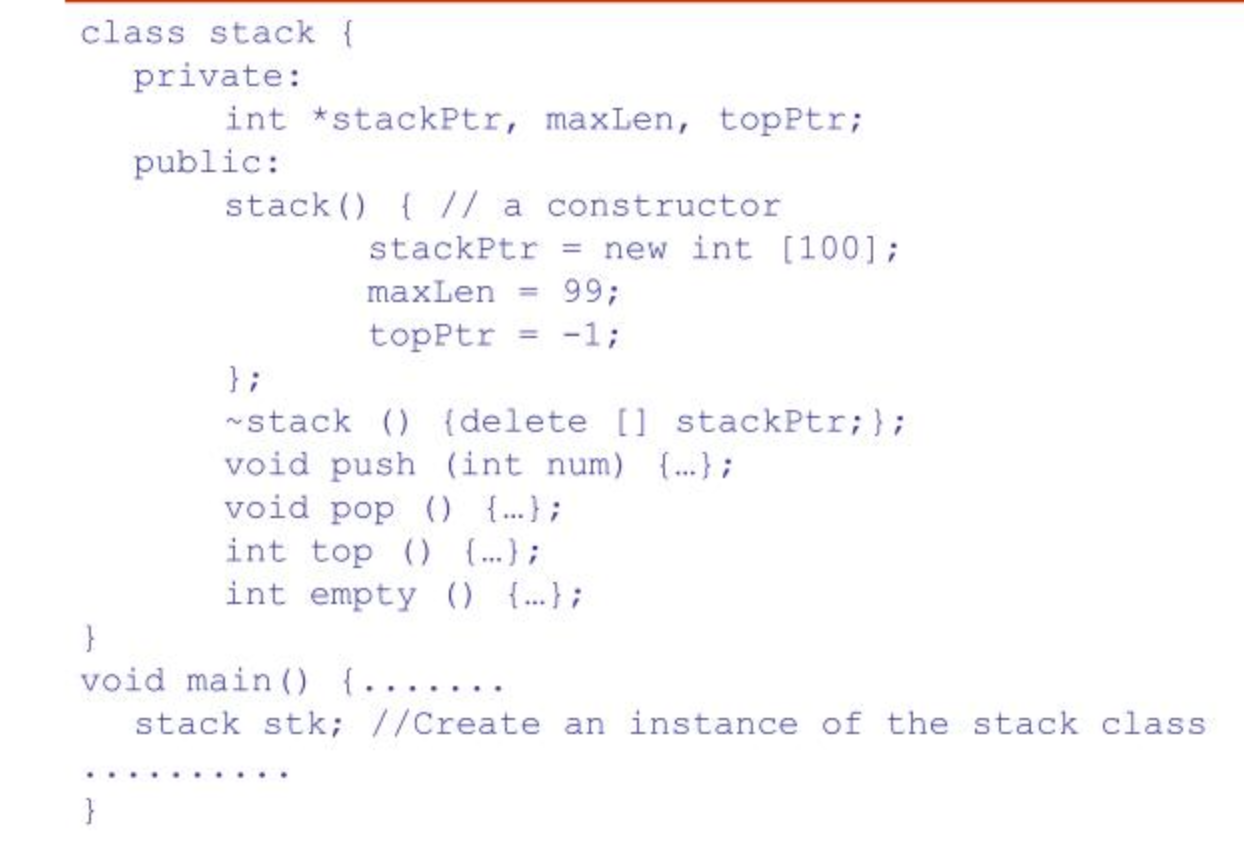 class stack {
  private:
      int *stackPtr, maxLen, topPtr;
  public:
      stack() { // a constructor
            stackPtr = new int [100];
            maxLen = 99;
            topPtr = -1;
      };
      ~stack () {delete [] stackPtr;};
      void push (int num) {…};
      void pop () {…};
      int top () {…};
      int empty () {…};
}
void main() {.......
  stack stk; //Create an instance of the stack class
..........
}